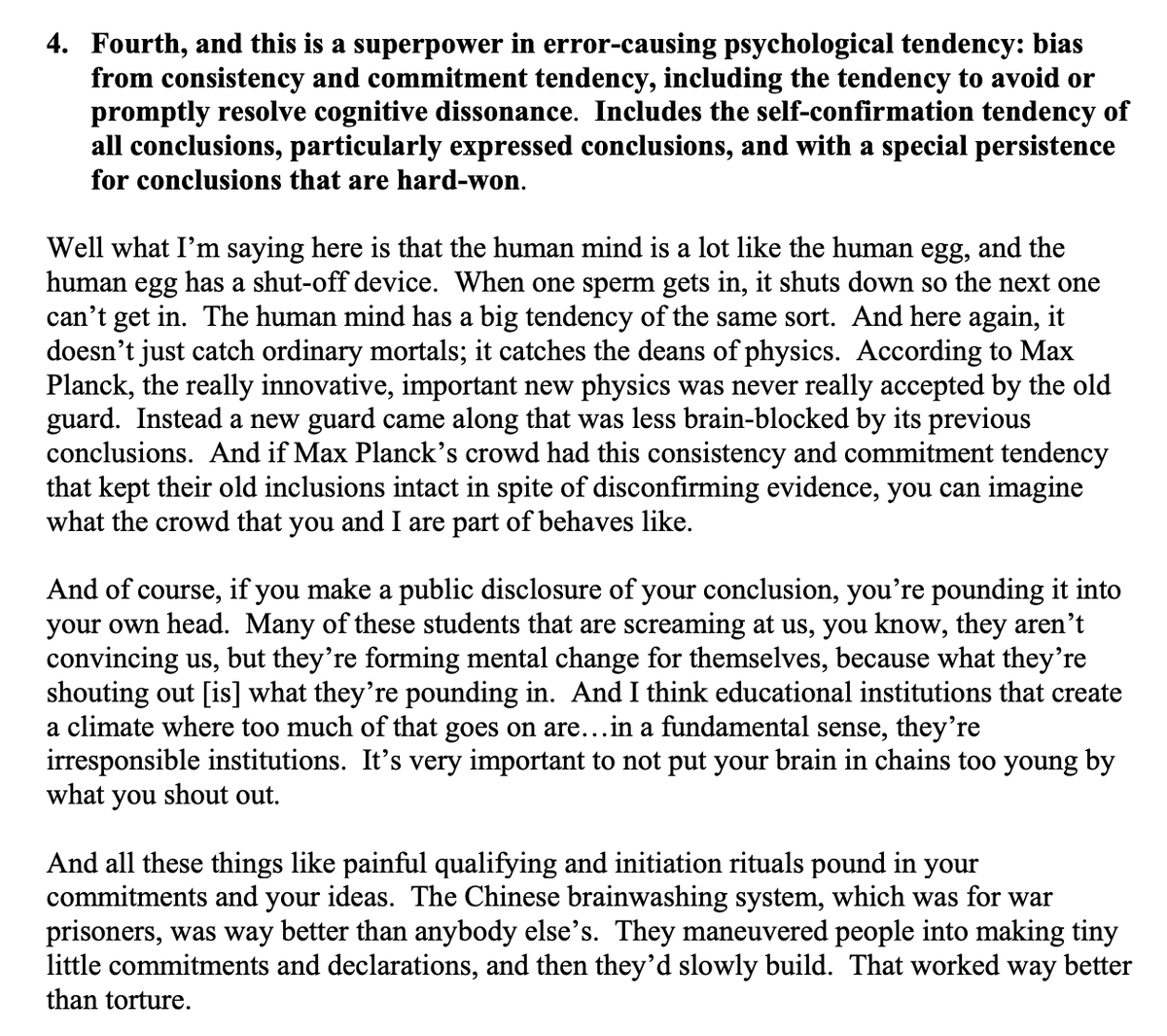 4. Fourth, and this is a superpower in error-causing psychological tendency: bias from consistency and commitment tendency, including the tendency to avoid or promptly resolve cognitive dissonance. Includes the self-confirmation tendency of all conclusions, particularly expressed conclusions, and with a special persistence for conclusions that are hard-won.

Well what I'm saying here is that the human mind is a lot like the human egg, and the human egg has a shut-off device. When one sperm gets in, it shuts down so the next one can't get in. The human mind has a big tendency of the same sort. And here again, it doesn't just catch ordinary mortals; it catches the deans of physics. According to Max Planck, the really innovative, important new physics was never really accepted by the old guard. Instead a new guard came along that was less brain-blocked by its previous conclusions. And if Max Planck's crowd had this consistency and commitment tendency that kept their old inclusions intact in spite of disconfirming evidence, you can imagine what the crowd that you and I are part of behaves like.

And of course, if you make a public disclosure of your conclusion, you're pounding it into your own head. Many of these students that are screaming at us, you know, they aren't convincing us, but they're forming mental change for themselves, because what they're shouting out [is] what they're pounding in. And I think educational institutions that create a climate where too much of that goes on are…in a fundamental sense, they're irresponsible institutions. It's very important to not put your brain in chains too young by what you shout out.

And all these things like painful qualifying and initiation rituals pound in your commitments and your ideas. The Chinese brainwashing system, which was for war prisoners, was way better than anybody else's. They maneuvered people into making tiny little commitments and declarations, and then they'd slowly build. That worked way better than torture.